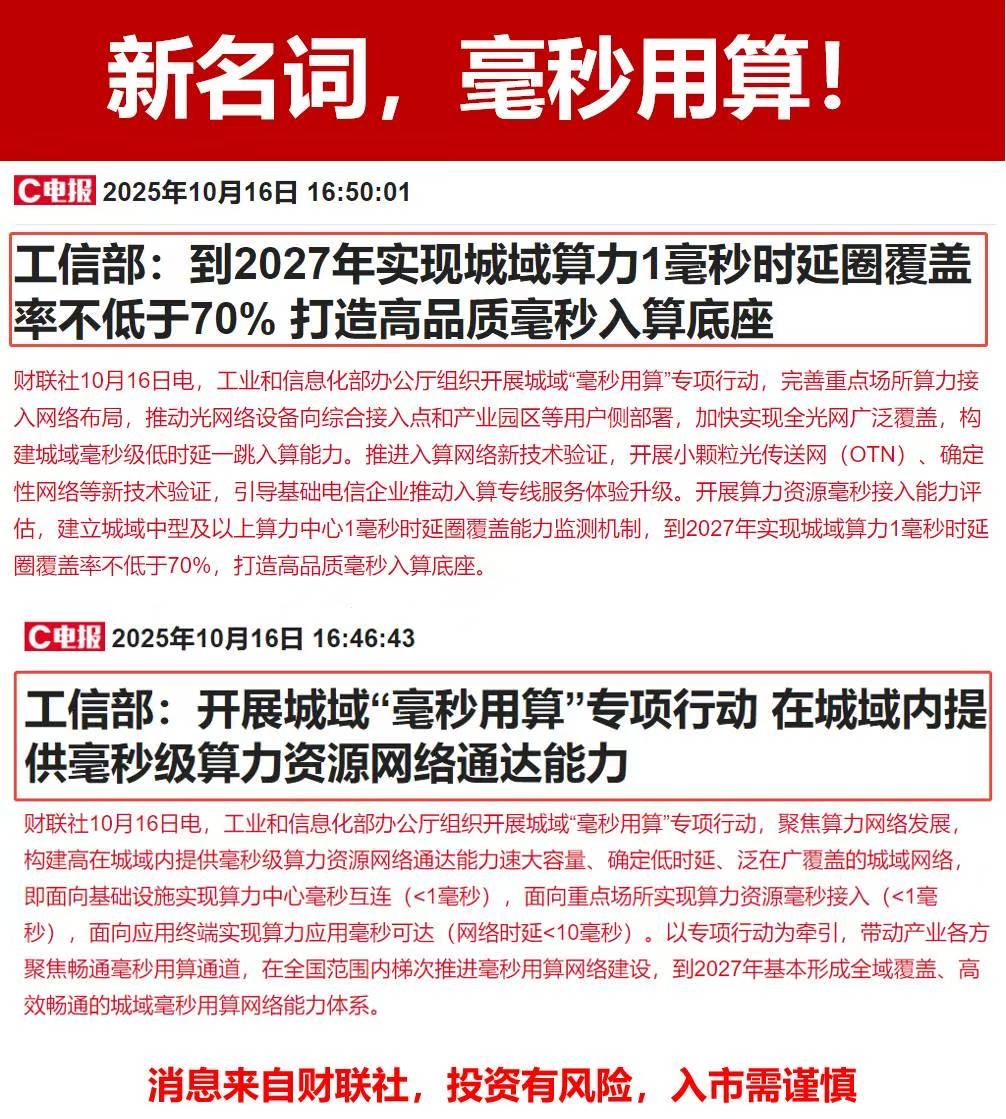 新名词，毫秒用算！

C电报 2025年10月16日 16:50:01

工信部：到2027年实现城域算力1毫秒时延圈覆盖率不低于70% 打造高品质毫秒入算底座

财联社10月16日电，工业和信息化部办公厅组织开展城域“毫秒用算”专项行动，完善重点场所算力接入网络布局，推动光网络设备向综合接入点和产业园区等用户侧部署，加快实现全光网广泛覆盖，构建城域毫秒级低时延一跳入算能力。推进入算网络新技术验证，开展小颗粒光传送网（OTN）、确定性网络等新技术验证，引导基础电信企业推动入算专线服务体验升级。开展算力资源毫秒接入能力评估，建立城域中型及以上算力中心1毫秒时延圈覆盖能力监测机制，到2027年实现城域算力1毫秒时延圈覆盖率不低于70%，打造高品质毫秒入算底座。

C电报 2025年10月16日 16:46:43

工信部：开展城域“毫秒用算”专项行动 在城域内提供毫秒级算力资源网络通达能力

财联社10月16日电，工业和信息化部办公厅组织开展城域“毫秒用算”专项行动，聚焦算力网络发展，构建高在城域内提供毫秒级算力资源网络通达能力速大容量、确定低时延、泛在广覆盖的城域网络，即面向基础设施实现算力中心毫秒互连（<1毫秒），面向重点场所实现算力资源毫秒接入（<1毫秒），面向应用终端实现算力应用毫秒可达（网络时延<10毫秒）。以专项行动为牵引，带动产业各方聚焦畅通毫秒用算通道，在全国范围内梯次推进毫秒用算网络建设，到2027年基本形成全域覆盖、高效畅通的城域毫秒用算网络能力体系。

消息来自财联社，投资有风险，入市需谨慎